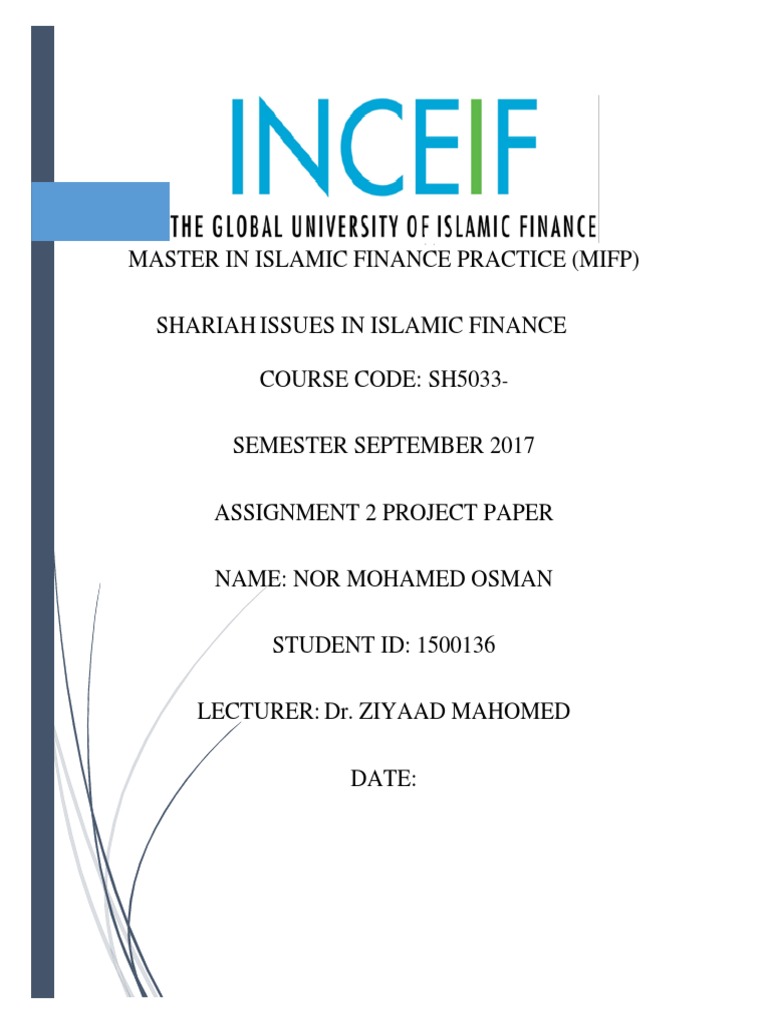 INCEIF
THE GLOBAL UNIVERSITY OF ISLAMIC FINANCE

MASTER IN ISLAMIC FINANCE PRACTICE (MIFP)

SHARIAH ISSUES IN ISLAMIC FINANCE

COURSE CODE: SH5033-

SEMESTER SEPTEMBER 2017

ASSIGNMENT 2 PROJECT PAPER

NAME: NOR MOHAMED OSMAN

STUDENT ID: 1500136

LECTURER: Dr. ZIYAAD MAHOMED

DATE: